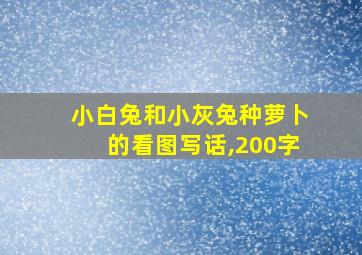 小白兔和小灰兔种萝卜的看图写话,200字